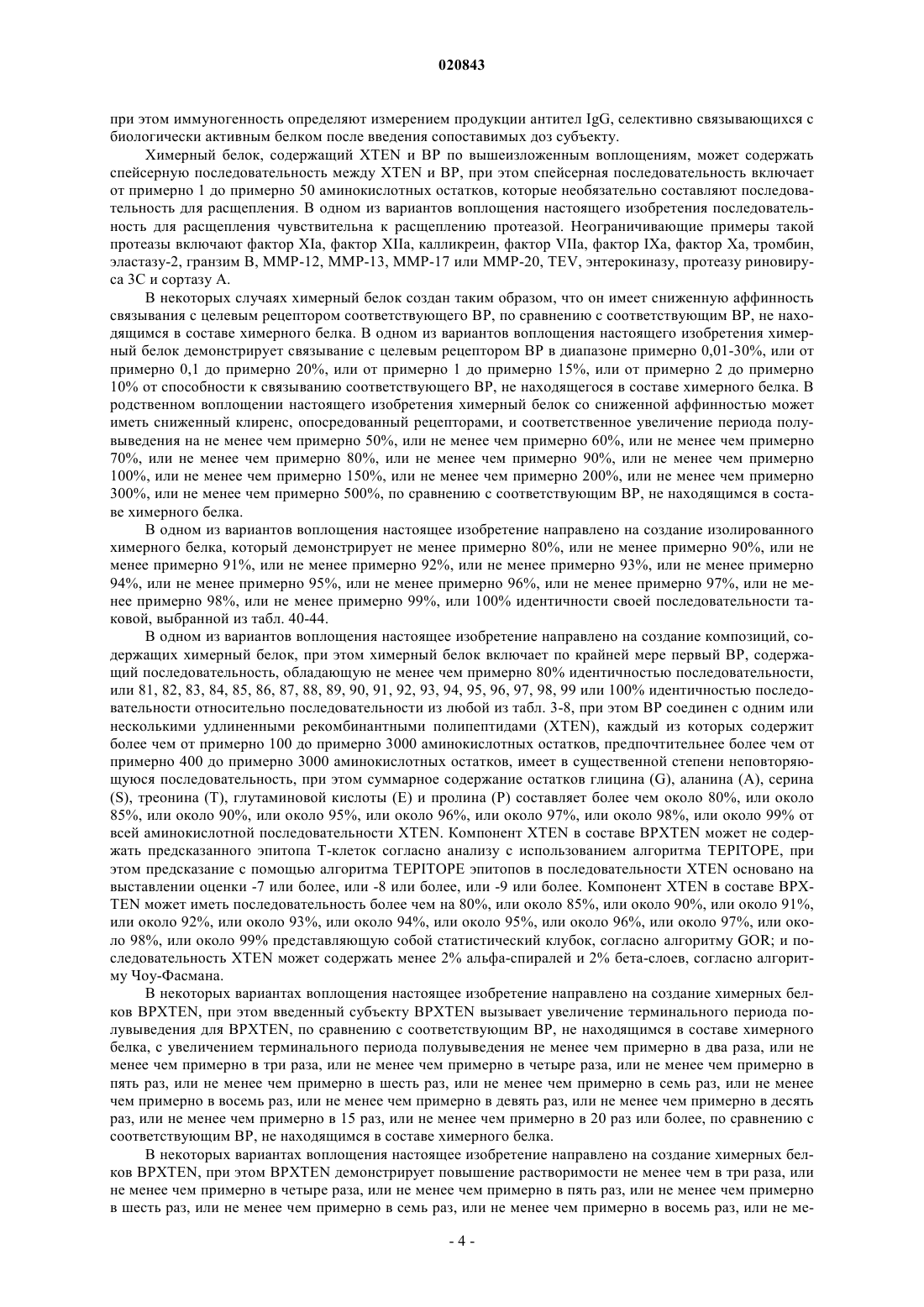 020843

при этом иммуногенность определяют измерением продукции антител IgG, селективно связывающихся с биологически активным белком после введения сопоставимых доз субъекту.

Химерный белок, содержащий XTEN и BP по вышеизложенным воплощениям, может содержать спейсерную последовательность между XTEN и BP, при этом спейсерная последовательность включает от примерно 1 до примерно 50 аминокислотных остатков, которые необязательно составляют последовательность для расщепления. В одном из вариантов воплощения настоящего изобретения последовательность для расщепления чувствительна к расщеплению протеазой. Неограничивающие примеры такой протеазы включают фактор XIa, фактор XIIa, калликреин, фактор VIIa, фактор IXa, фактор Xa, тромбин, эластазу-2, гранзим B, MMP-12, MMP-13, MMP-17 или MMP-20, TEV, энтерокиназу, протеазу риновируса 3C и сортазу A.

В некоторых случаях химерный белок создан таким образом, что он имеет сниженную аффинность связывания с целевым рецептором соответствующего BP, по сравнению с соответствующим BP, не находящимся в составе химерного белка. В одном из вариантов воплощения настоящего изобретения химерный белок демонстрирует связывание с целевым рецептором BP в диапазоне примерно 0,01-30%, или от примерно 0,1 до примерно 20%, или от примерно 1 до примерно 15%, или от примерно 2 до примерно 10% от способности к связыванию соответствующего BP, не находящегося в составе химерного белка. В родственном воплощении настоящего изобретения химерный белок со сниженной аффинностью может иметь сниженный клиренс, опосредованный рецепторами, и соответственное увеличение периода полувыведения на не менее чем примерно 50%, или не менее чем примерно 60%, или не менее чем примерно 70%, или не менее чем примерно 80%, или не менее чем примерно 90%, или не менее чем примерно 100%, или не менее чем примерно 150%, или не менее чем примерно 200%, или не менее чем примерно 300%, или не менее чем примерно 500%, по сравнению с соответствующим BP, не находящимся в составе химерного белка.

В одном из вариантов воплощения настоящее изобретение направлено на создание изолированного химерного белка, который демонстрирует не менее примерно 80%, или не менее примерно 90%, или не менее примерно 91%, или не менее примерно 92%, или не менее примерно 93%, или не менее примерно 94%, или не менее примерно 95%, или не менее примерно 96%, или не менее примерно 97%, или не менее примерно 98%, или не менее примерно 99%, или 100% идентичности своей последовательности таковой, выбранной из табл. 40-44.

В одном из вариантов воплощения настоящее изобретение направлено на создание композиций, содержащих химерный белок, при этом химерный белок включает по крайней мере первый BP, содержащий последовательность, обладающую не менее чем примерно 80% идентичностью последовательности, или 81, 82, 83, 84, 85, 86, 87, 88, 89, 90, 91, 92, 93, 94, 95, 96, 97, 98, 99 или 100% идентичностью последовательности относительно последовательности из любой из табл. 3-8, при этом BP соединен с одним или несколькими удлиненными рекомбинантными полипептидами (XTEN), каждый из которых содержит более чем от примерно 100 до примерно 3000 аминокислотных остатков, предпочтительнее более чем от примерно 400 до примерно 3000 аминокислотных остатков, имеет в существенной степени неповторяющуюся последовательность, при этом суммарное содержание остатков глицина (G), аланина (A), серина (S), треонина (T), глутаминовой кислоты (E) и пролина (P) составляет более чем около 80%, или около 85%, или около 90%, или около 95%, или около 96%, или около 97%, или около 98%, или около 99% от всей аминокислотной последовательности XTEN. Компонент XTEN в составе BPXTEN может не содержать предсказанного эпитопа T-клеток согласно анализу с использованием алгоритма TEPITOPE, при этом предсказание с помощью алгоритма TEPITOPE эпитопов в последовательности XTEN основано на выставлении оценки -7 или более, или -8 или более, или -9 или более. Компонент XTEN в составе BPXTEN может иметь последовательность более чем на 80%, или около 85%, или около 90%, или около 91%, или около 92%, или около 93%, или около 94%, или около 95%, или около 96%, или около 97%, или около 98%, или около 99% представляющую собой статистический клубок, согласно алгоритму GOR; и последовательность XTEN может содержать менее 2% альфа-спиралей и 2% бета-слоев, согласно алгоритму Чоу-Фасмана.

В некоторых вариантах воплощения настоящее изобретение направлено на создание химерных белков BPXTEN, при этом введенный субъекту BPXTEN вызывает увеличение терминального периода полувыведения для BPXTEN, по сравнению с соответствующим BP, не находящимся в составе химерного белка, с увеличением терминального периода полувыведения не менее чем примерно в два раза, или не менее чем примерно в три раза, или не менее чем примерно в четыре раза, или не менее чем примерно в пять раз, или не менее чем примерно в шесть раз, или не менее чем примерно в семь раз, или не менее чем примерно в восемь раз, или не менее чем примерно в девять раз, или не менее чем примерно в десять раз, или не менее чем примерно в 15 раз, или не менее чем примерно в 20 раз или более, по сравнению с соответствующим BP, не находящимся в составе химерного белка.

В некоторых вариантах воплощения настоящее изобретение направлено на создание химерных белков BPXTEN, при этом BPXTEN демонстрирует повышение растворимости не менее чем в три раза, или не менее чем примерно в четыре раза, или не менее чем примерно в пять раз, или не менее чем примерно в шесть раз, или не менее чем примерно в семь раз, или не менее чем примерно в восемь раз, или не ме-

- 4 -